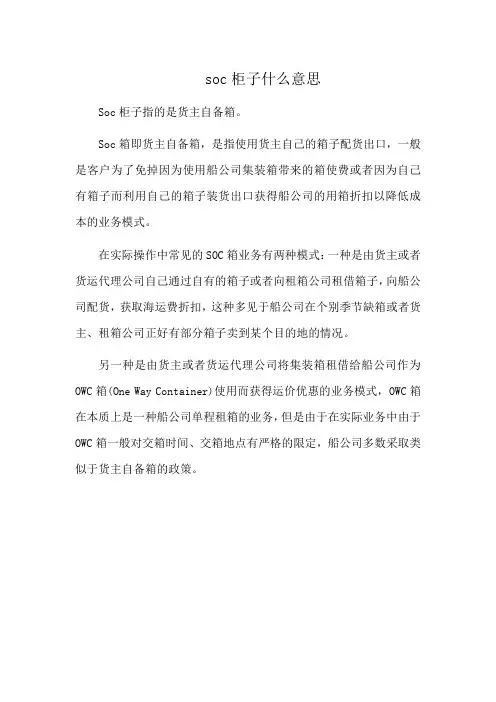 soc 柜子什么意思

Soc 柜子指的是货主自备箱。

Soc 箱即货主自备箱，是指使用货主自己的箱子配货出口，一般是客户为了免掉因为使用船公司集装箱带来的箱使费或者因为自己有箱子而利用自己的箱子装货出口获得船公司的用箱折扣以降低成本的业务模式。

在实际操作中常见的 SOC 箱业务有两种模式：一种是由货主或者货运代理公司自己通过自有的箱子或者向租箱公司租借箱子，向船公司配货，获取海运费折扣，这种多见于船公司在个别季节缺箱或者货主、租箱公司正好有部分箱子卖到某个目的地的情况。

另一种是由货主或者货运代理公司将集装箱租借给船公司作为 OWC 箱(One Way Container)使用而获得运价优惠的业务模式，OWC 箱在本质上是一种船公司单程租箱的业务，但是由于在实际业务中由于 OWC 箱一般对交箱时间、交箱地点有严格的限定，船公司多数采取类似于货主自备箱的政策。